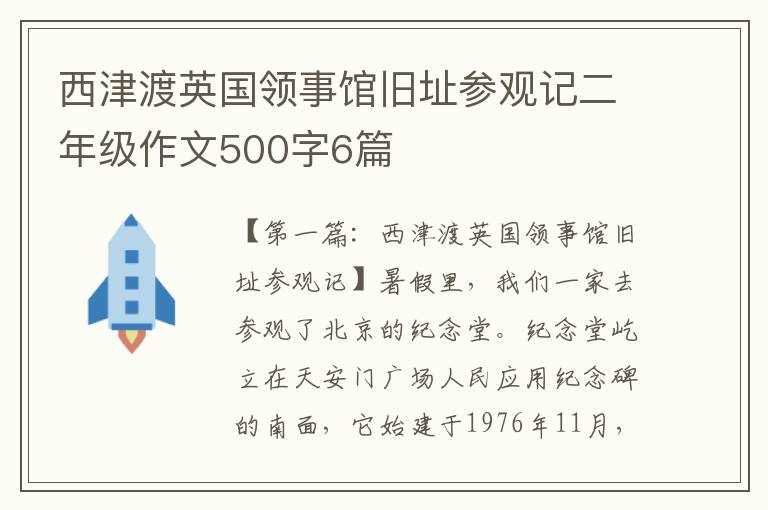 西津渡英国领事馆旧址参观记二年级作文500字6篇

【第一篇：西津渡英国领事馆旧址参观记】暑假里，我们一家去参观了北京的纪念堂。纪念堂屹立在天安门广场人民应用纪念碑的南面，它始建于1976年11月，